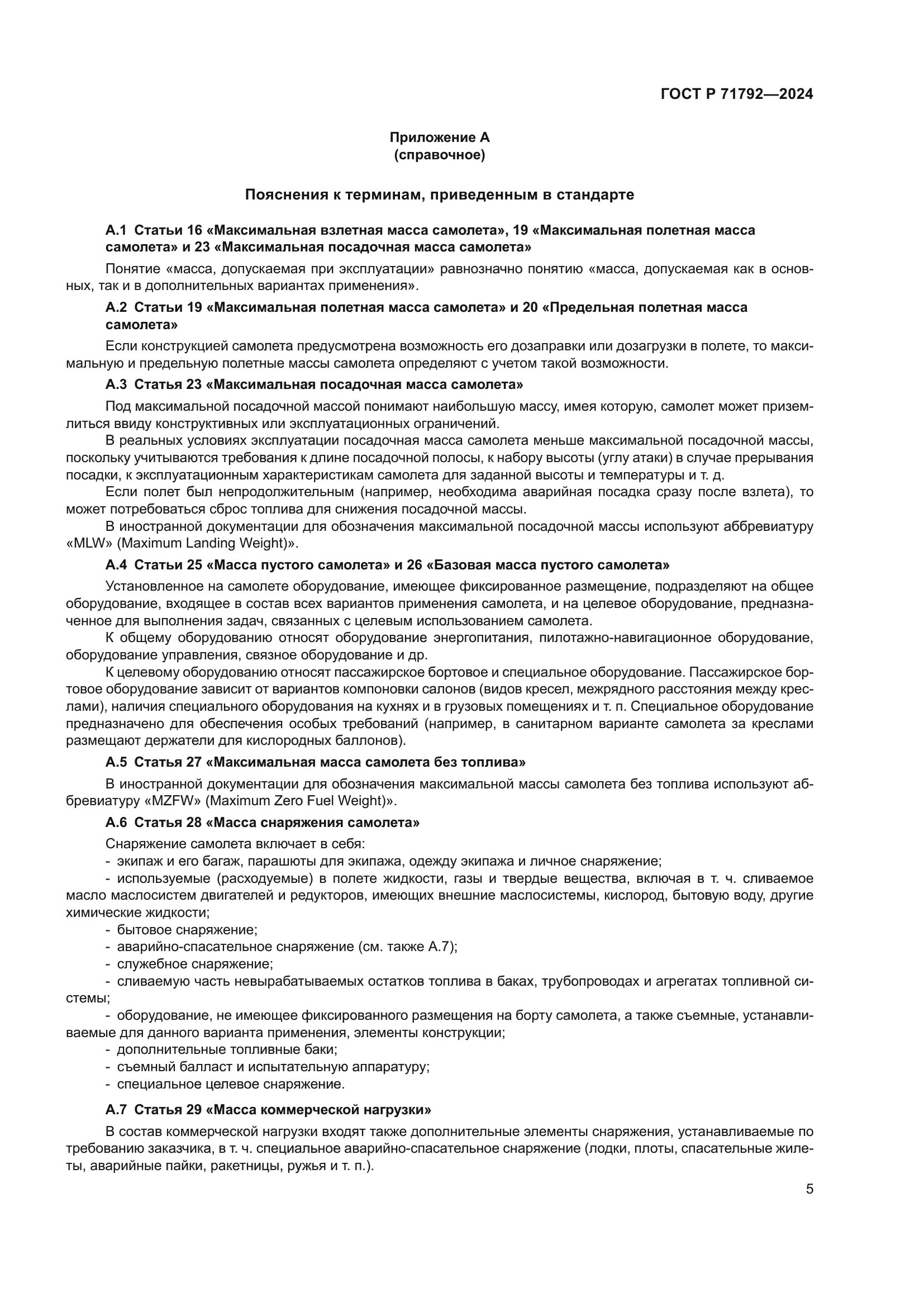 ГОСТ Р 71792—2024

Приложение А
(справочное)

Пояснения к терминам, приведенным в стандарте

А.1 Статьи 16 «Максимальная взлетная масса самолета», 19 «Максимальная полетная масса самолета» и 23 «Максимальная посадочная масса самолета»

Понятие «масса, допускаемая при эксплуатации» равнозначно понятию «масса, допускаемая как в основных, так и в дополнительных вариантах применения».

А.2 Статьи 19 «Максимальная полетная масса самолета» и 20 «Предельная полетная масса самолета»

Если конструкцией самолета предусмотрена возможность его дозаправки или дозагрузки в полете, то максимальную и предельную полетные массы самолета определяют с учетом такой возможности.

А.3 Статья 23 «Максимальная посадочная масса самолета»

Под максимальной посадочной массой понимают наибольшую массу, имея которую, самолет может приземлиться ввиду конструктивных или эксплуатационных ограничений.

В реальных условиях эксплуатации посадочная масса самолета меньше максимальной посадочной массы, поскольку учитываются требования к длине посадочной полосы, к набору высоты (углу атаки) в случае прерывания посадки, к эксплуатационным характеристикам самолета для заданной высоты и температуры и т. д.

Если полет был непродолжительным (например, необходима аварийная посадка сразу после взлета), то может потребоваться сброс топлива для снижения посадочной массы.

В иностранной документации для обозначения максимальной посадочной массы используют аббревиатуру «MLW» (Maximum Landing Weight)».

А.4 Статьи 25 «Масса пустого самолета» и 26 «Базовая масса пустого самолета»

Установленное на самолете оборудование, имеющее фиксированное размещение, подразделяют на общее оборудование, входящее в состав всех вариантов применения самолета, и на целевое оборудование, предназначенное для выполнения задач, связанных с целевым использованием самолета.

К общему оборудованию относят оборудование энергопитания, пилотажно-навигационное оборудование, оборудование управления, связное оборудование и др.

К целевому оборудованию относят пассажирское бортовое и специальное оборудование. Пассажирское бортовое оборудование зависит от вариантов компоновки салонов (видов кресел, межрядного расстояния между креслами), наличия специального оборудования на кухнях и в грузовых помещениях и т. п. Специальное оборудование предназначено для обеспечения особых требований (например, в санитарном варианте самолета за креслами размещают держатели для кислородных баллонов).

А.5 Статья 27 «Максимальная масса самолета без топлива»

В иностранной документации для обозначения максимальной массы самолета без топлива используют аббревиатуру «MZFW» (Maximum Zero Fuel Weight)».

А.6 Статья 28 «Масса снаряжения самолета»

Снаряжение самолета включает в себя:
- экипаж и его багаж, парашюты для экипажа, одежду экипажа и личное снаряжение;
- используемые (расходуемые) в полете жидкости, газы и твердые вещества, включая в т. ч. сливаемое масло маслосистем двигателей и редукторов, имеющих внешние маслосистемы, кислород, бытовую воду, другие химические жидкости;
- бытовое снаряжение;
- аварийно-спасательное снаряжение (см. также А.7);
- служебное снаряжение;
- сливаемую часть невырабатываемых остатков топлива в баках, трубопроводах и агрегатах топливной системы;
- оборудование, не имеющее фиксированного размещения на борту самолета, а также съемные, устанавливаемые для данного варианта применения, элементы конструкции;
- дополнительные топливные баки;
- съемный балласт и испытательную аппаратуру;
- специальное целевое снаряжение.

А.7 Статья 29 «Масса коммерческой нагрузки»

В состав коммерческой нагрузки входят также дополнительные элементы снаряжения, устанавливаемые по требованию заказчика, в т. ч. специальное аварийно-спасательное снаряжение (лодки, плоты, спасательные жилеты, аварийные пайки, ракетницы, ружья и т. п.).

5